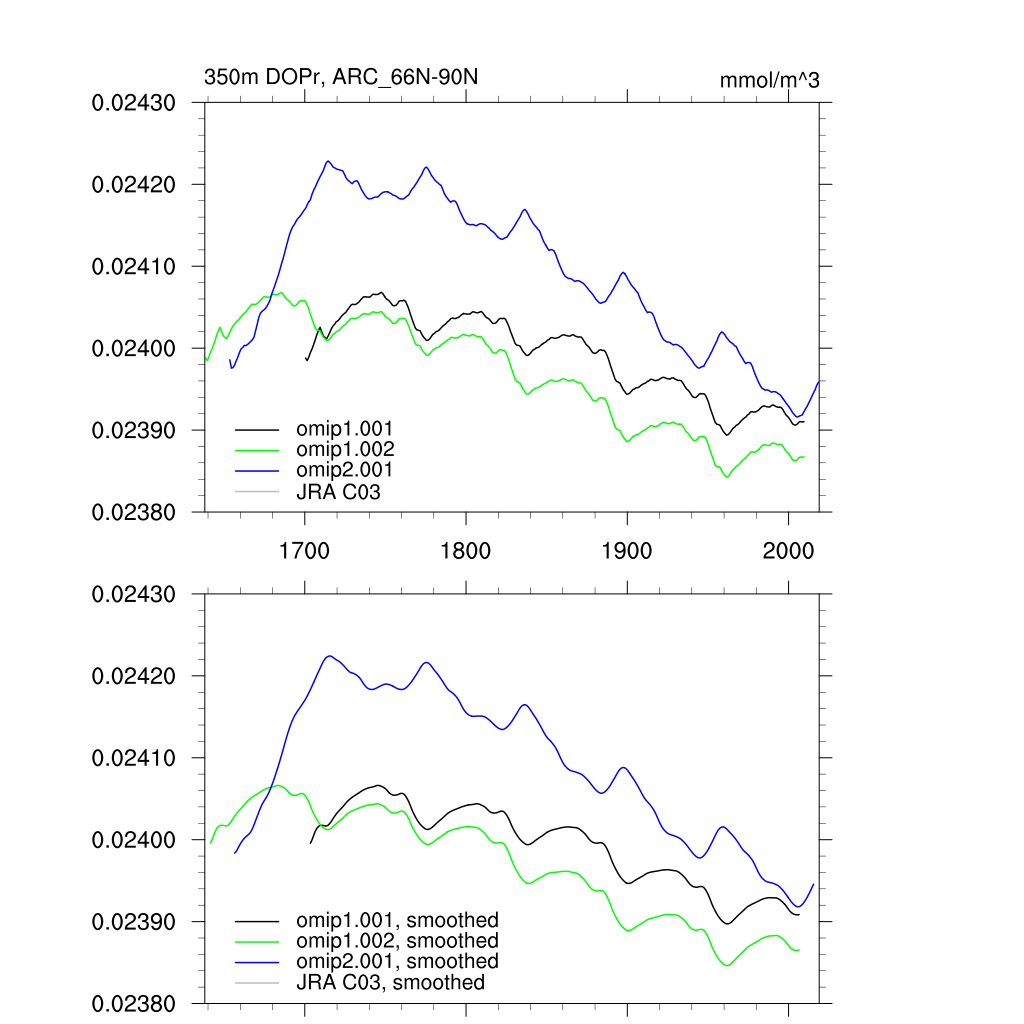 350m DOPr, ARC_66N-90N

mmol/m^3

0.02430
0.02420
0.02410
0.02400
0.02390
0.02380

omip1.001
omip1.002
omip2.001
JRA C03

1700
1800
1900
2000

0.02430
0.02420
0.02410
0.02400
0.02390
0.02380

omip1.001, smoothed
omip1.002, smoothed
omip2.001, smoothed
JRA C03, smoothed